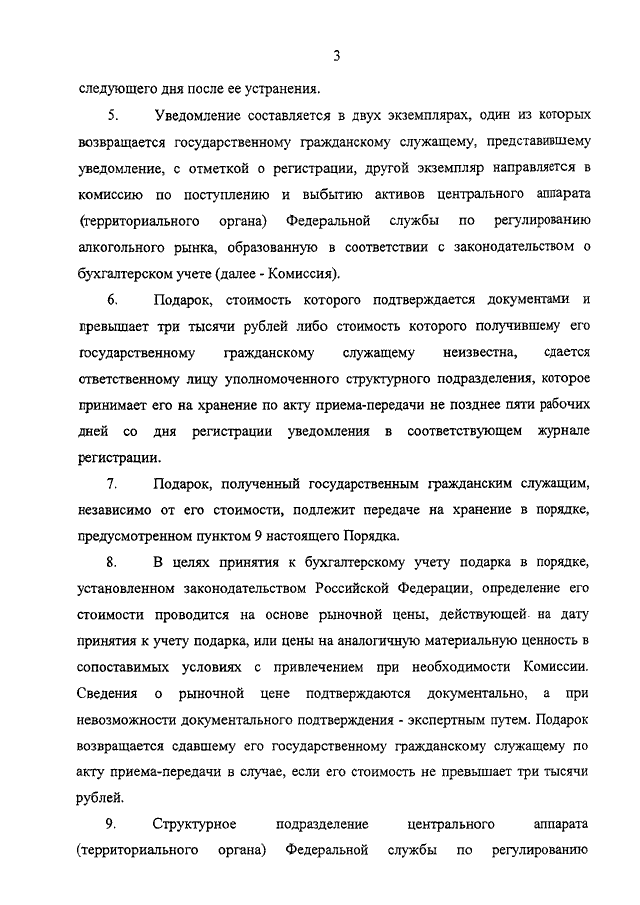 3

следующего дня после ее устранения.

5. Уведомление составляется в двух экземплярах, один из которых возвращается государственному гражданскому служащему, представившему уведомление, с отметкой о регистрации, другой экземпляр направляется в комиссию по поступлению и выбытию активов центрального аппарата (территориального органа) Федеральной службы по регулированию алкогольного рынка, образованную в соответствии с законодательством о бухгалтерском учете (далее - Комиссия).

6. Подарок, стоимость которого подтверждается документами и превышает три тысячи рублей либо стоимость которого получившему его государственному гражданскому служащему неизвестна, сдается ответственному лицу уполномоченного структурного подразделения, которое принимает его на хранение по акту приема-передачи не позднее пяти рабочих дней со дня регистрации уведомления в соответствующем журнале регистрации.

7. Подарок, полученный государственным гражданским служащим, независимо от его стоимости, подлежит передаче на хранение в порядке, предусмотренном пунктом 9 настоящего Порядка.

8. В целях принятия к бухгалтерскому учету подарка в порядке, установленном законодательством Российской Федерации, определение его стоимости проводится на основе рыночной цены, действующей на дату принятия к учету подарка, или цены на аналогичную материальную ценность в сопоставимых условиях с привлечением при необходимости Комиссии. Сведения о рыночной цене подтверждаются документально, а при невозможности документального подтверждения - экспертным путем. Подарок возвращается сдавшему его государственному гражданскому служащему по акту приема-передачи в случае, если его стоимость не превышает три тысячи рублей.

9. Структурное подразделение центрального аппарата (территориального органа) Федеральной службы по регулированию